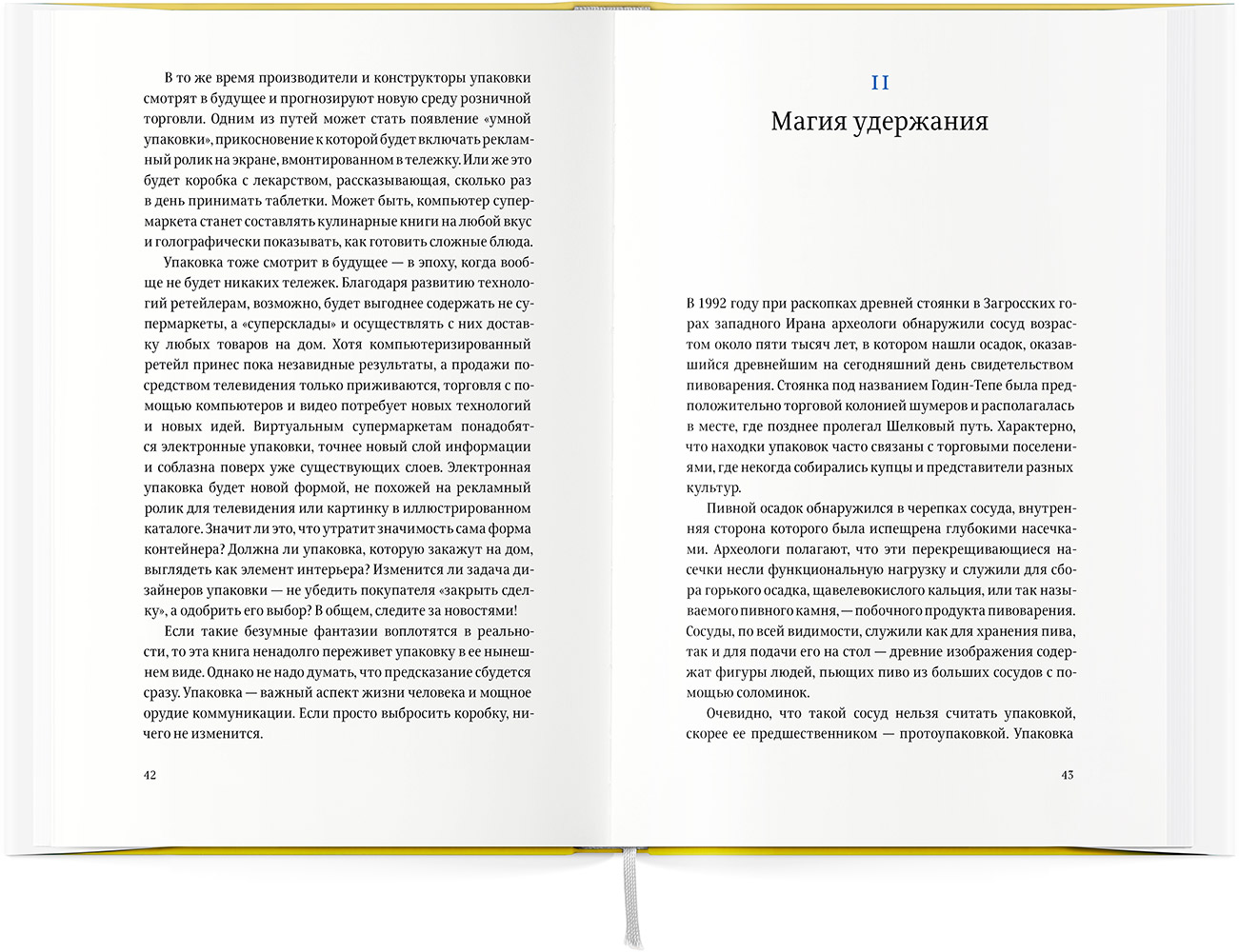 В то же время производители и конструкторы упаковки смотрят в будущее и прогнозируют новую среду розничной торговли. Одним из путей может стать появление «умной упаковки», прикосновение к которой будет включать рекламный ролик на экране, вмонтированном в тележку. Или же это будет коробка с лекарством, рассказывающая, сколько раз в день принимать таблетки. Может быть, компьютер супермаркета станет составлять кулинарные книги на любой вкус и голографически показывать, как готовить сложные блюда.

Упаковка тоже смотрит в будущее — в эпоху, когда вообще не будет никаких тележек. Благодаря развитию технологий ретейлерам, возможно, будет выгоднее содержать не супермаркеты, а «суперсклады» и осуществлять с них доставку любых товаров на дом. Хотя компьютеризированный ретейл принес пока незавидные результаты, а продажи посредством телевидения только приживаются, торговля с помощью компьютеров и видео потребует новых технологий и новых идей. Виртуальным супермаркетам понадобятся электронные упаковки, точнее новый слой информации и соблазна поверх уже существующих слоев. Электронная упаковка будет новой формой, не похожей на рекламный ролик для телевидения или картинку в иллюстрированном каталоге. Значит ли это, что утратит значимость сама форма контейнера? Должна ли упаковка, которую закажут на дом, выглядеть как элемент интерьера? Изменится ли задача дизайнеров упаковки — не убедить покупателя «закрыть сделку», а одобрить его выбор? В общем, следите за новостями!

Если такие безумные фантазии воплотятся в реальности, то эта книга ненадолго переживет упаковку в ее нынешнем виде. Однако не надо думать, что предсказание сбудется сразу. Упаковка — важный аспект жизни человека и мощное орудие коммуникации. Если просто выбросить коробку, ничего не изменится.

42

II
Магия удержания

В 1992 году при раскопках древней стоянки в Загросских горах западного Ирана археологи обнаружили сосуд возрастом около пяти тысяч лет, в котором нашли осадок, оказавшийся древнейшим на сегодняшний день свидетельством пивоварения. Стоянка под названием Годин-Тепе была предположительно торговой колонией шумеров и располагалась в месте, где позднее пролегал Шелковый путь. Характерно, что находки упаковок часто связаны с торговыми поселениями, где некогда собирались купцы и представители разных культур.

Пивной осадок обнаружился в черепках сосуда, внутренняя сторона которого была испещрена глубокими насечками. Археологи полагают, что эти перекрещивающиеся насечки несли функциональную нагрузку и служили для сбора горького осадка, щавелевокислого кальция, или так называемого пивного камня, — побочного продукта пивоварения. Сосуды, по всей видимости, служили как для хранения пива, так и для подачи его на стол — древние изображения содержат фигуры людей, пьющих пиво из больших сосудов с помощью соломинок.

Очевидно, что такой сосуд нельзя считать упаковкой, скорее ее предшественником — протоупаковкой. Упаковка

43